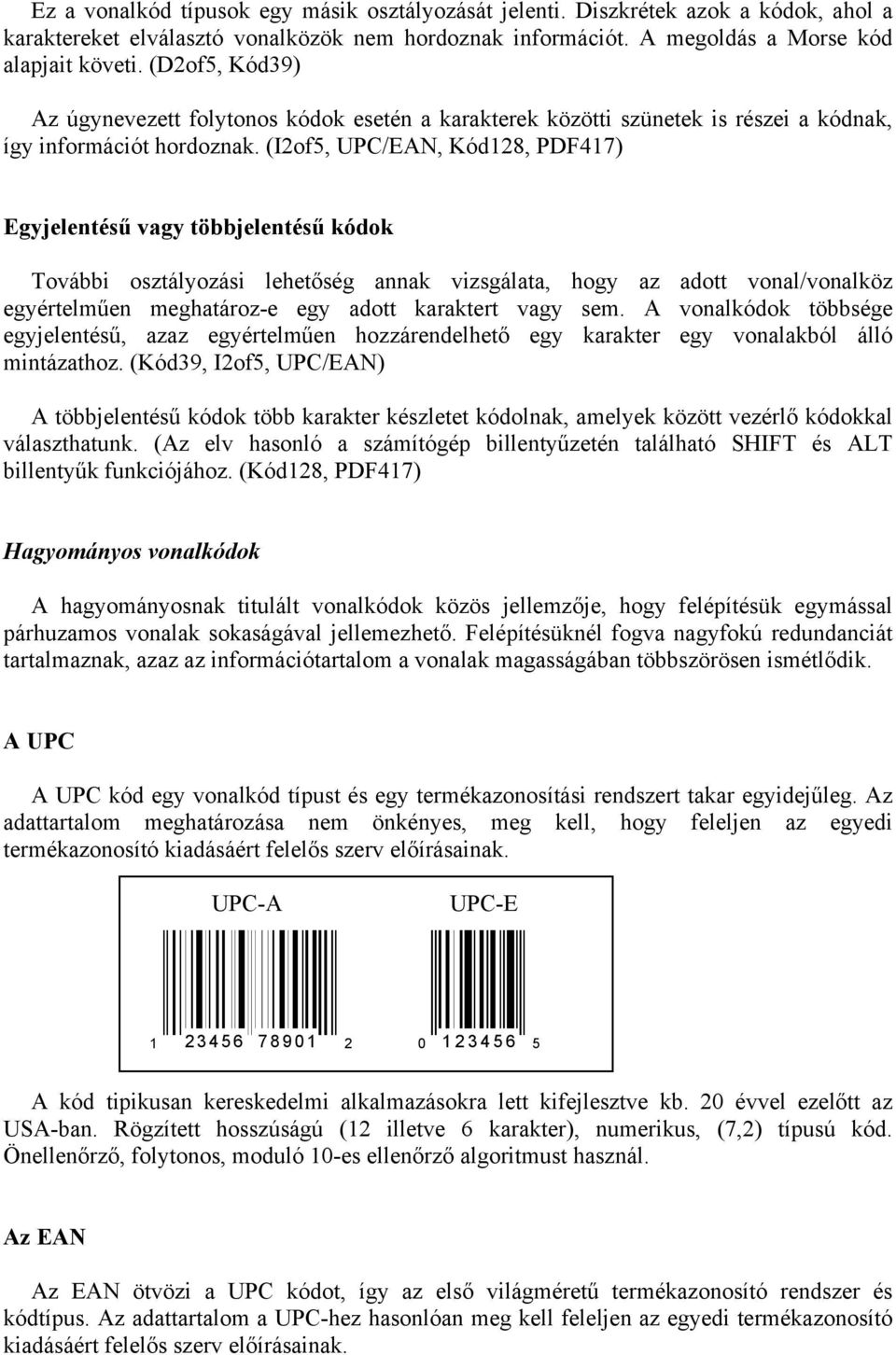 Ez a vonalkód típusok egy másik osztályozását jelenti. Diszkrétek azok a kódok, ahol a karaktereket elválasztó vonalközök nem hordoznak információt. A megoldás a Morse kód alapjait követi. (D2of5, Kód39)

Az úgynevezett folytonos kódok esetén a karakterek közötti szünetek is részei a kódnak, így információt hordoznak. (I2of5, UPC/EAN, Kód128, PDF417)

Egyjelentésű vagy többjelentésű kódok

További osztályozási lehetőség annak vizsgálata, hogy az adott vonal/vonalköz egyértelműen meghatároz-e egy adott karaktert vagy sem. A vonalkódok többsége egyjelentésű, azaz egyértelműen hozzárendelhető egy karakter egy vonalakból álló mintázathoz. (Kód39, I2of5, UPC/EAN)

A többjelentésű kódok több karakter készletet kódolnak, amelyek között vezérlő kódokkal választhatunk. (Az elv hasonló a számítógép billentyűzetén található SHIFT és ALT billentyűk funkciójához. (Kód128, PDF417)

Hagyományos vonalkódok

A hagyományosnak titulált vonalkódok közös jellemzője, hogy felépítésük egymással párhuzamos vonalak sokaságával jellemezhető. Felépítésüknél fogva nagyfokú redundanciát tartalmaznak, azaz az információtartalom a vonalak magasságában többszörösen ismétlődik.

A UPC

A UPC kód egy vonalkód típust és egy termékazonosítási rendszert takar egyidejűleg. Az adattartalom meghatározása nem önkényes, meg kell, hogy feleljen az egyedi termékazonosító kiadásáért felelős szerv előírásainak.

UPC-A UPC-E

1 23456 78901 2 0 123456 5

A kód tipikusan kereskedelmi alkalmazásokra lett kifejlesztve kb. 20 évvel ezelőtt az USA-ban. Rögzített hosszúságú (12 illetve 6 karakter), numerikus, (7,2) típusú kód. Önellenőrző, folytonos, moduló 10-es ellenőrző algoritmust használ.

Az EAN

Az EAN ötvözi a UPC kódot, így az első világméretű termékazonosító rendszer és kódtípus. Az adattartalom a UPC-hez hasonlóan meg kell feleljen az egyedi termékazonosító kiadásáért felelős szerv előírásainak.